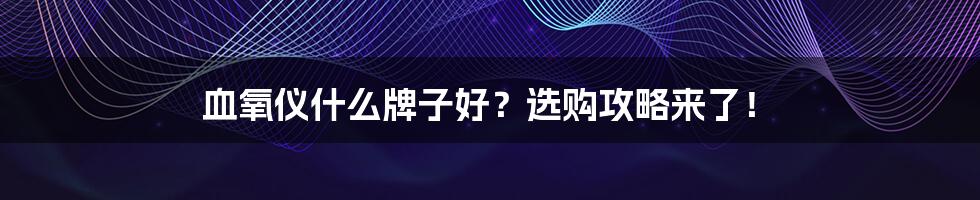 血氧仪什么牌子好？选购攻略来了！